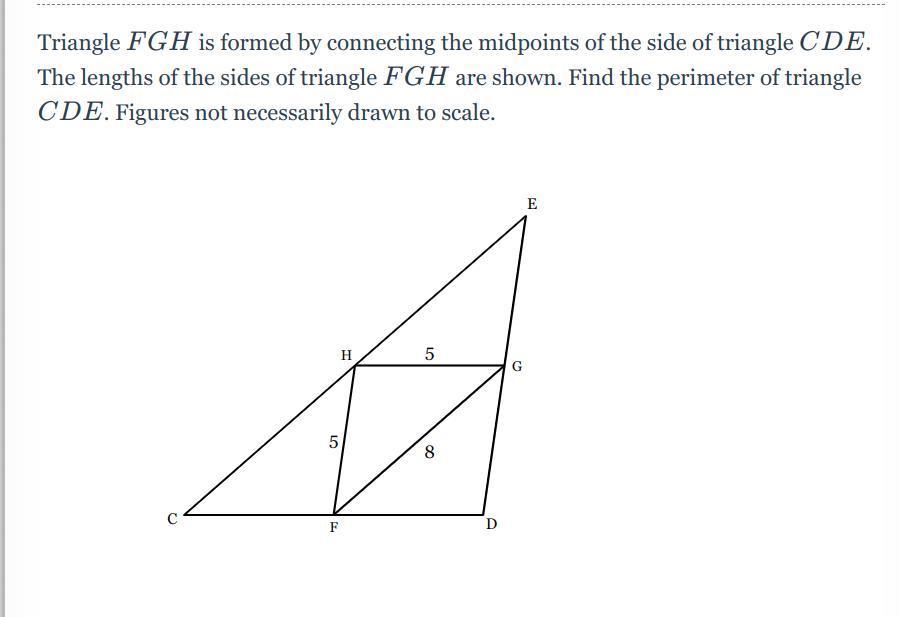 Triangle $FGH$ is formed by connecting the midpoints of the side of triangle $CDE$. The lengths of the sides of triangle $FGH$ are shown. Find the perimeter of triangle $CDE$. Figures not necessarily drawn to scale.

E
H
5
G
5
8
C
F
D